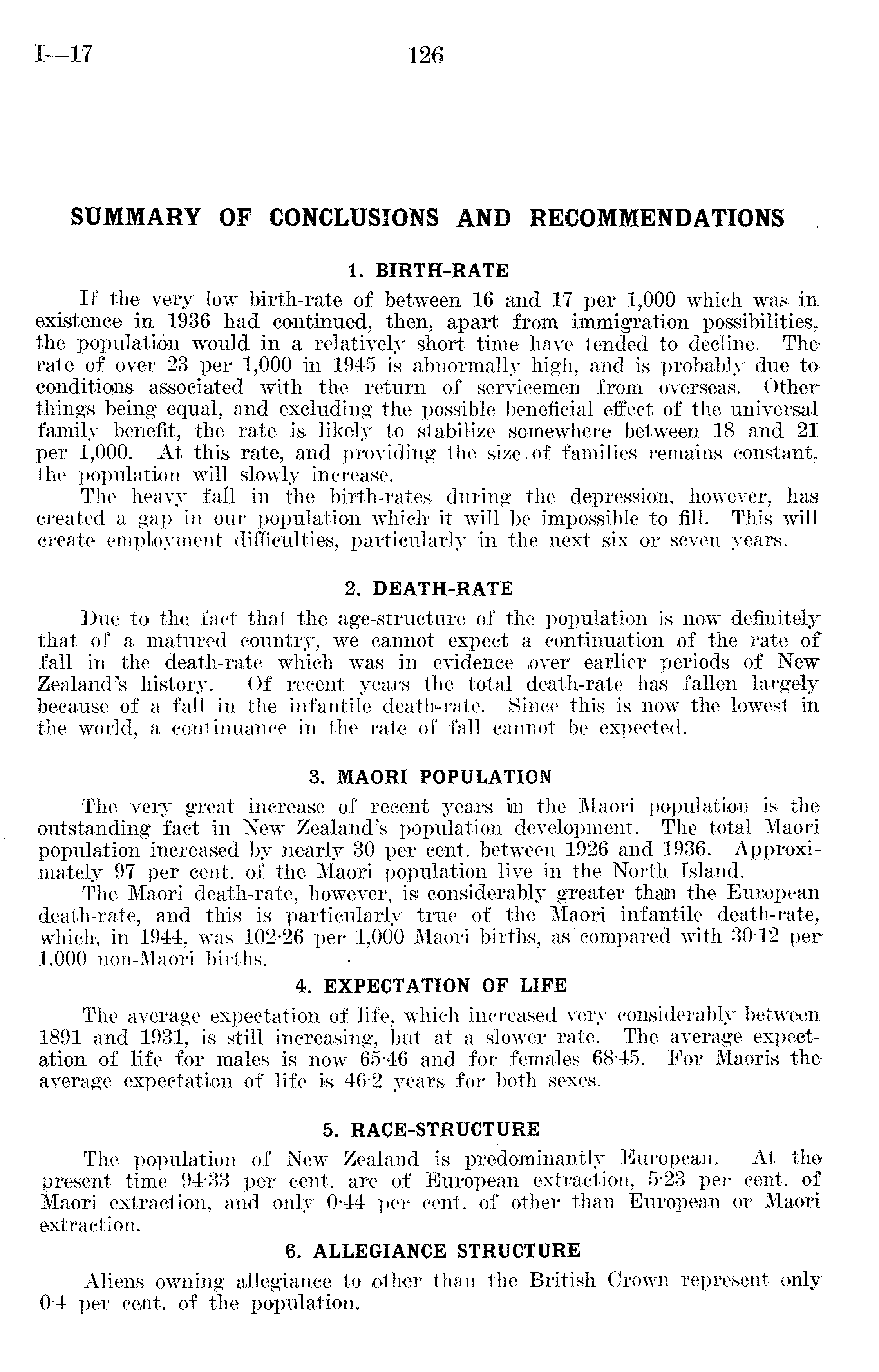 I—17 126

SUMMARY OF CONCLUSIONS AND RECOMMENDATIONS

1. BIRTH-RATE

If the very low birth-rate of between 16 and 17 per 1,000 which was in existence in 1936 had continued, then, apart from immigration possibilities, the population would in a relatively short time have tended to decline. The rate of over 23 per 1,000 in 1945 is abnormally high, and is probably due to conditions associated with the return of servicemen from overseas. Other things being equal, and excluding the possible beneficial effect of the universal family benefit, the rate is likely to stabilize somewhere between 18 and 21 per 1,000. At this rate, and providing the size of families remains constant, the population will slowly increase.

The heavy fall in the birth-rates during the depression, however, has created a gap in our population which it will be impossible to fill. This will create employment difficulties, particularly in the next six or seven years.

2. DEATH-RATE

Due to the fact that the age-structure of the population is now definitely that of a matured country, we cannot expect a continuation of the rate of fall in the death-rate which was in evidence over earlier periods of New Zealand's history. Of recent years the total death-rate has fallen largely because of a fall in the infantile death-rate. Since this is now the lowest in the world, a continuance in the rate of fall cannot be expected.

3. MAORI POPULATION

The very great increase of recent years in the Maori population is the outstanding fact in New Zealand's population development. The total Maori population increased by nearly 30 per cent. between 1926 and 1936. Approximately 97 per cent. of the Maori population live in the North Island.

The Maori death-rate, however, is considerably greater than the European death-rate, and this is particularly true of the Maori infantile death-rate, which, in 1944, was 102·26 per 1,000 Maori births, as compared with 30·12 per 1,000 non-Maori births.

4. EXPECTATION OF LIFE

The average expectation of life, which increased very considerably between 1891 and 1931, is still increasing, but at a slower rate. The average expectation of life for males is now 65·46 and for females 68·45. For Maoris the average expectation of life is 46·2 years for both sexes.

5. RACE-STRUCTURE

The population of New Zealand is predominantly European. At the present time 94·33 per cent. are of European extraction, 5·23 per cent. of Maori extraction, and only 0·44 per cent. of other than European or Maori extraction.

6. ALLEGIANCE STRUCTURE

Aliens owning allegiance to other than the British Crown represent only 0·4 per cent. of the population.